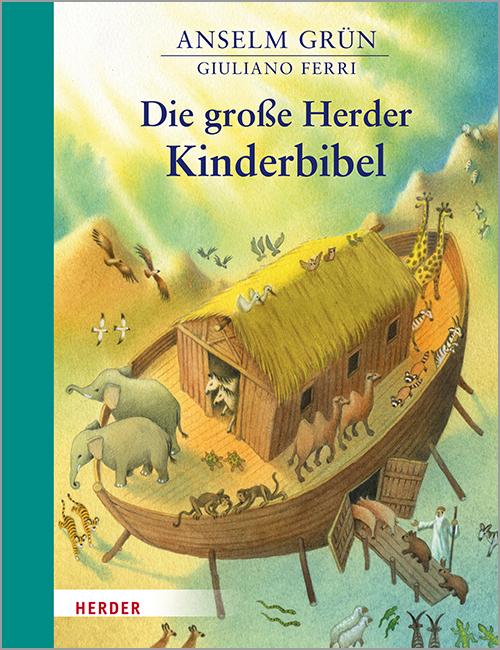 ANSELM GRÜN
GIULIANO FERRI

Die große Herder
Kinderbibel

HERDER